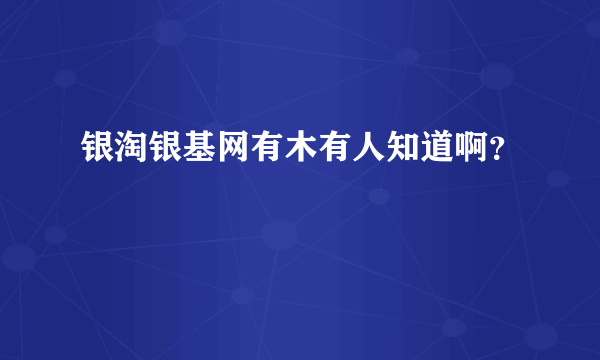 银淘银基网有木有人知道啊？